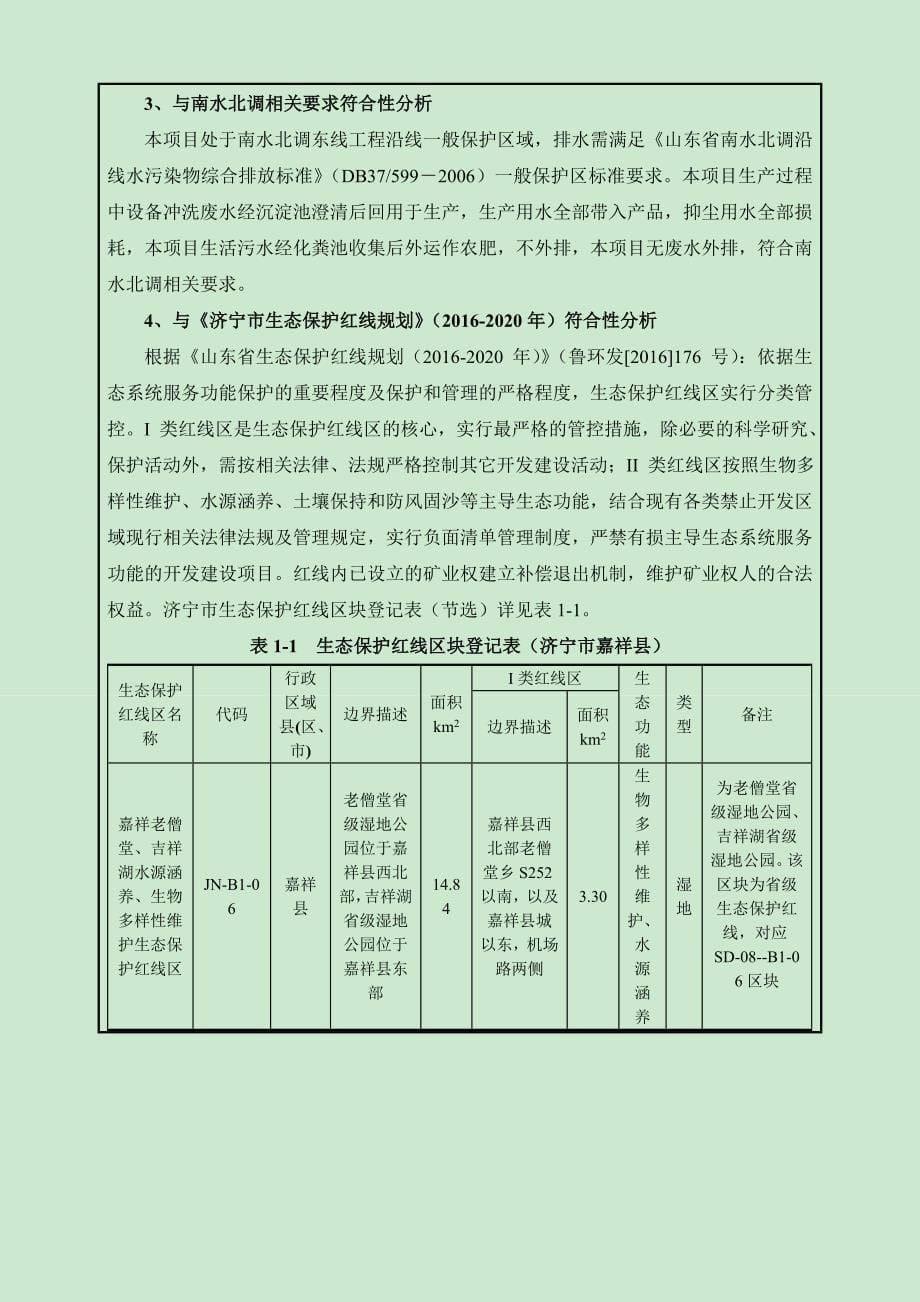 3、与南水北调相关要求符合性分析

本项目处于南水北调东线工程沿线一般保护区域，排水需满足《山东省南水北调沿线水污染物综合排放标准》（DB37/599－2006）一般保护区标准要求。本项目生产过程中设备冲洗废水经沉淀池澄清后回用于生产，生产用水全部带入产品，抑尘用水全部损耗，本项目生活污水经化粪池收集后外运作农肥，不外排，本项目无废水外排，符合南水北调相关要求。

4、与《济宁市生态保护红线规划》（2016-2020 年）符合性分析

根据《山东省生态保护红线规划（2016-2020 年）》（鲁环发[2016]176 号）：依据生态系统服务功能保护的重要程度及保护和管理的严格程度，生态保护红线区实行分类管控。I 类红线区是生态保护红线区的核心，实行最严格的管控措施，除必要的科学研究、保护活动外，需按相关法律、法规严格控制其它开发建设活动；II 类红线区按照生物多样性维护、水源涵养、土壤保持和防风固沙等主导生态功能，结合现有各类禁止开发区域现行相关法律法规及管理规定，实行负面清单管理制度，严禁有损主导生态系统服务功能的开发建设项目。红线内已设立的矿业权建立补偿退出机制，维护矿业权人的合法权益。济宁市生态保护红线区块登记表（节选）详见表 1-1。

表 1-1 生态保护红线区块登记表（济宁市嘉祥县）

| 生态保护红线区名称 | 代码 | 行政区域县(区、市) | 边界描述 | 面积 $km^2$ | I 类红线区 边界描述 | I 类红线区 面积 $km^2$ | 生态功能 | 类型 | 备注 |
|---|---|---|---|---|---|---|---|---|---|
| 嘉祥老僧堂、吉祥湖水源涵养、生物多样性维护生态保护红线区 | JN-B1-06 | 嘉祥县 | 老僧堂省级湿地公园位于嘉祥县西北部，吉祥湖省级湿地公园位于嘉祥县东部 | 14.84 | 嘉祥县西北部老僧堂乡 S252 以南，以及嘉祥县城以东，机场路两侧 | 3.30 | 生物多样性维护、水源涵养 | 湿地 | 为老僧堂省级湿地公园、吉祥湖省级湿地公园。该区块为省级生态保护红线，对应 SD-08--B1-06 区块 |